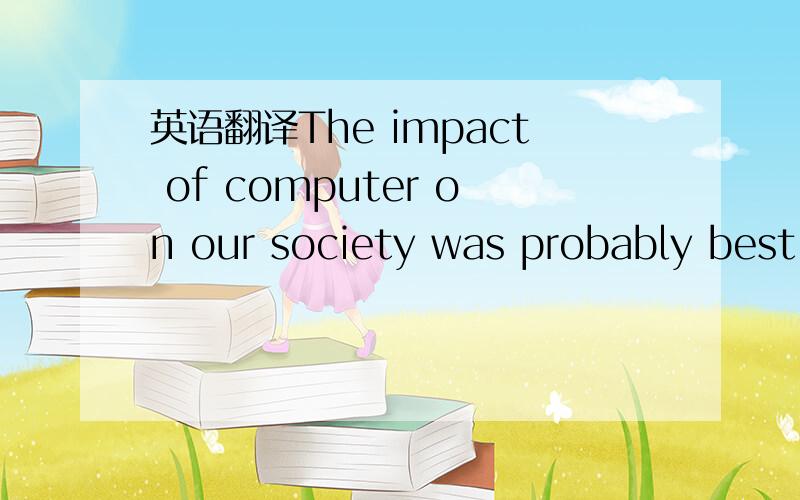 英语翻译The impact of computer on our society was probably best